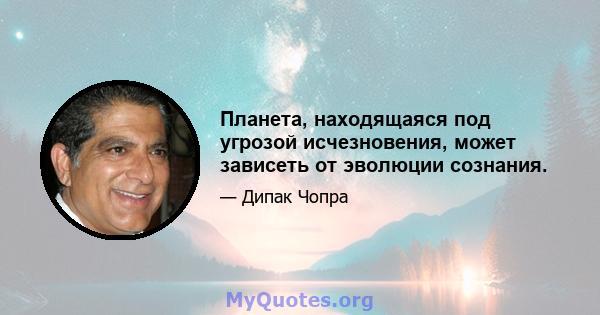 Планета, находящаяся под угрозой исчезновения, может зависеть от эволюции сознания.

— Дипак Чопра

MyQuotes.org